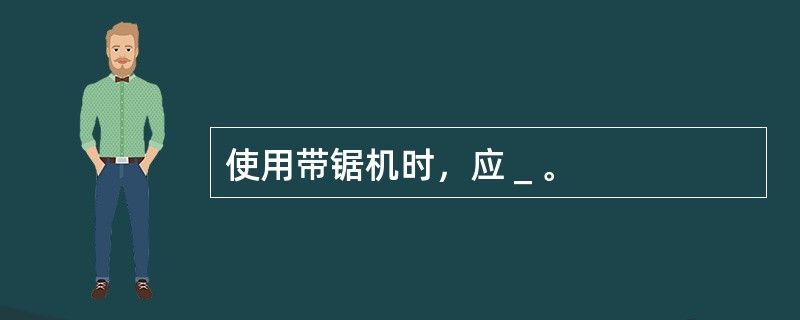 使用带锯机时，应 _ 。